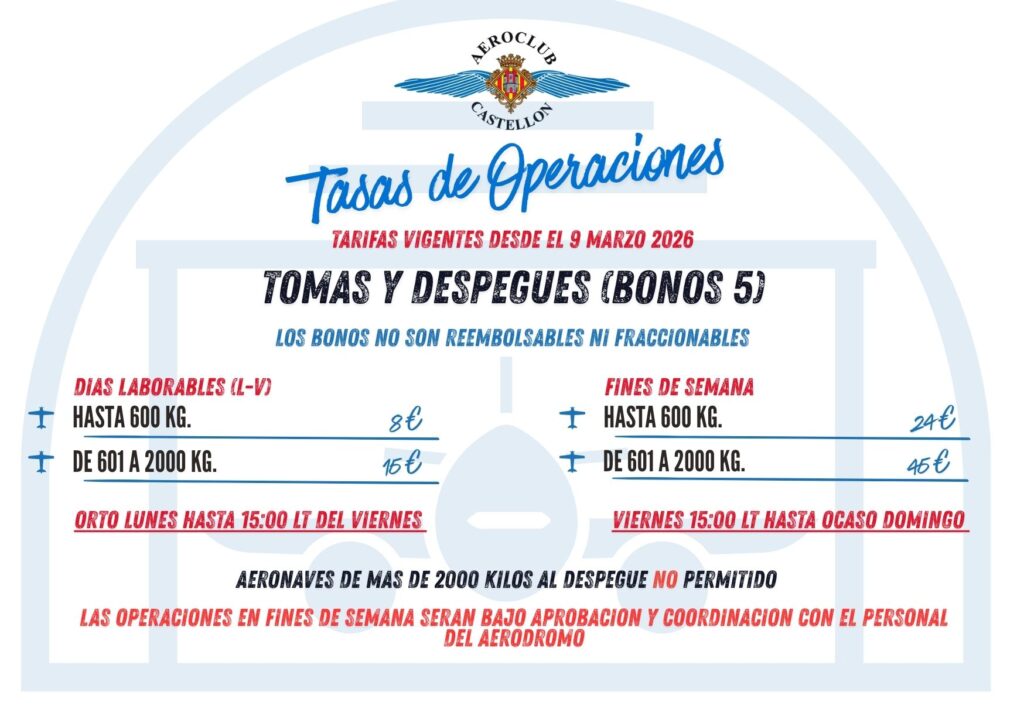 AEROCLUB
CASTELLON

Tasas de Operaciones

TARIFAS VIGENTES DESDE EL 9 MARZO 2026

TOMAS Y DESPEGUES (BONOS 5)

LOS BONOS NO SON REEMBOLSABLES NI FRACCIONABLES

DIAS LABORABLES (L-V)

HASTA 600 KG. 8€

DE 601 A 2000 KG. 15€

ORTO LUNES HASTA 15:00 LT DEL VIERNES

FINES DE SEMANA

HASTA 600 KG. 24€

DE 601 A 2000 KG. 45€

VIERNES 15:00 LT HASTA OCASO DOMINGO

AERONAVES DE MAS DE 2000 KILOS AL DESPEGUE NO PERMITIDO

LAS OPERACIONES EN FINES DE SEMANA SERAN BAJO APROBACION Y COORDINACION CON EL PERSONAL DEL AERODROMO